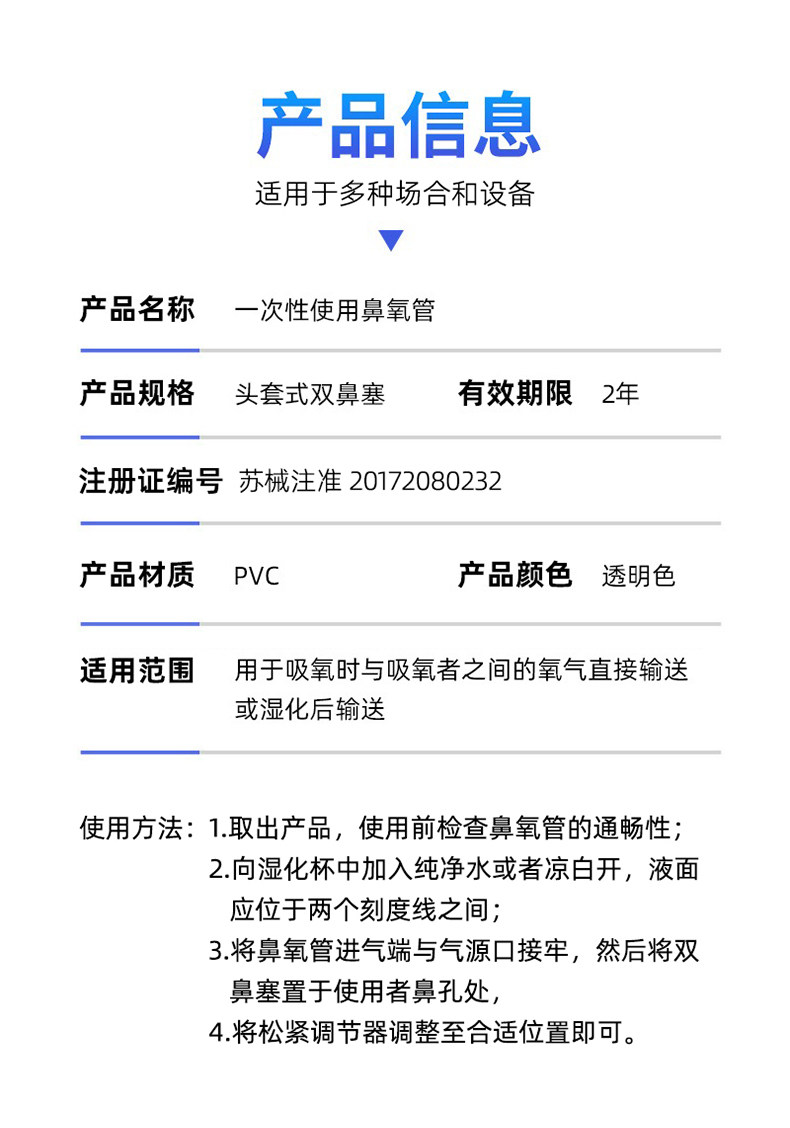 产品信息

适用于多种场合和设备

产品名称 一次性使用鼻氧管

产品规格 头套式双鼻塞 有效期限 2年

注册证编号 苏械注准 20172080232

产品材质 PVC 产品颜色 透明色

适用范围 用于吸氧时与吸氧者之间的氧气直接输送或湿化后输送

使用方法：1.取出产品，使用前检查鼻氧管的通畅性；
2.向湿化杯中加入纯净水或者凉白开，液面应位于两个刻度线之间；
3.将鼻氧管进气端与气源口接牢，然后将双鼻塞置于使用者鼻孔处，
4.将松紧调节器调整至合适位置即可。